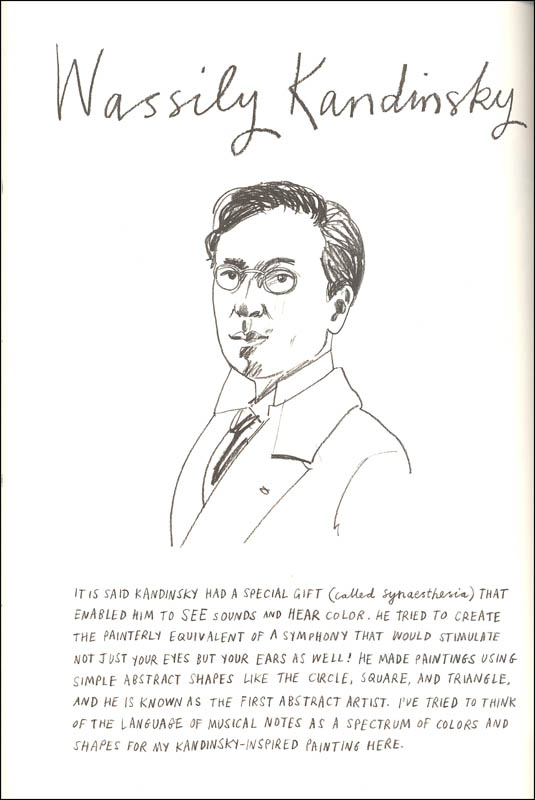 Wassily Kandinsky

IT IS SAID KANDINSKY HAD A SPECIAL GIFT (called synaesthesia) THAT ENABLED HIM TO SEE SOUNDS AND HEAR COLOR. HE TRIED TO CREATE THE PAINTERLY EQUIVALENT OF A SYMPHONY THAT WOULD STIMULATE NOT JUST YOUR EYES BUT YOUR EARS AS WELL! HE MADE PAINTINGS USING SIMPLE ABSTRACT SHAPES LIKE THE CIRCLE, SQUARE, AND TRIANGLE, AND HE IS KNOWN AS THE FIRST ABSTRACT ARTIST. I'VE TRIED TO THINK OF THE LANGUAGE OF MUSICAL NOTES AS A SPECTRUM OF COLORS AND SHAPES FOR MY KANDINSKY-INSPIRED PAINTING HERE.